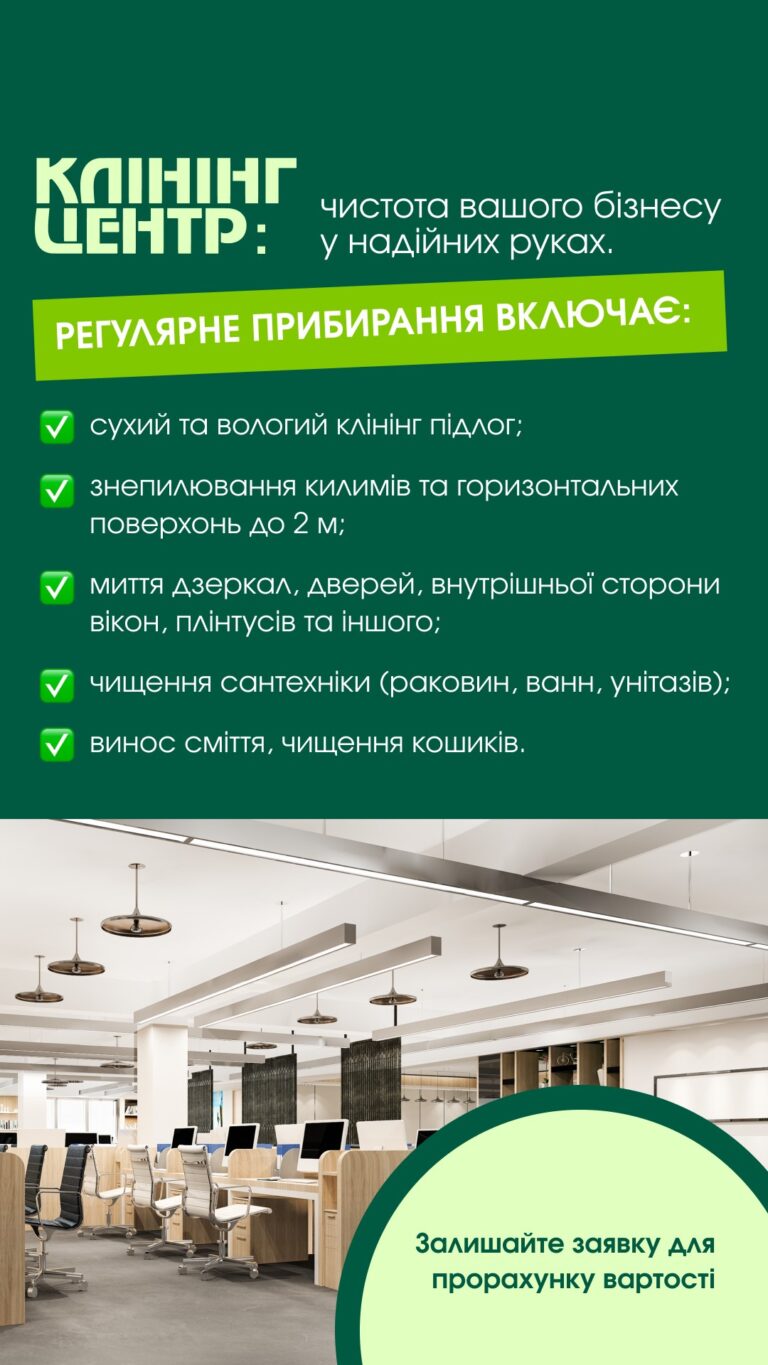 КЛІНІНГ ЦЕНТР:

чистота вашого бізнесу у надійних руках.

РЕГУЛЯРНЕ ПРИБИРАННЯ ВКЛЮЧАЄ:

☑ сухий та вологий клінінг підлог;

☑ знепилювання килимів та горизонтальних поверхонь до 2 м;

☑ миття дзеркал, дверей, внутрішньої сторони вікон, плінтусів та іншого;

☑ чищення сантехніки (раковин, ванн, унітазів);

☑ винос сміття, чищення кошиків.

Залишайте заявку для прорахунку вартості